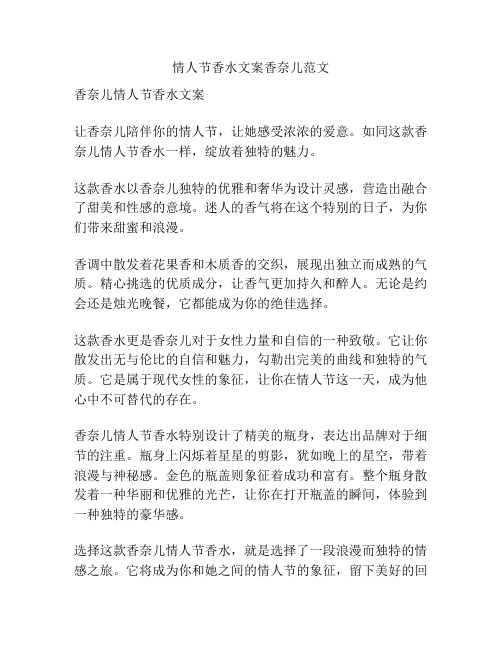 情人节香水文案香奈儿范文

香奈儿情人节香水文案

让香奈儿陪伴你的情人节，让她感受浓浓的爱意。如同这款香奈儿情人节香水一样，绽放着独特的魅力。

这款香水以香奈儿独特的优雅和奢华为设计灵感，营造出融合了甜美和性感的意境。迷人的香气将在这个特别的日子，为你们带来甜蜜和浪漫。

香调中散发着花果香和木质香的交织，展现出独立而成熟的气质。精心挑选的优质成分，让香气更加持久和醉人。无论是约会还是烛光晚餐，它都能成为你的绝佳选择。

这款香水更是香奈儿对于女性力量和自信的一种致敬。它让你散发出无与伦比的自信和魅力，勾勒出完美的曲线和独特的气质。它是属于现代女性的象征，让你在情人节这一天，成为他心中不可替代的存在。

香奈儿情人节香水特别设计了精美的瓶身，表达出品牌对于细节的注重。瓶身上闪烁着星星的剪影，犹如晚上的星空，带着浪漫与神秘感。金色的瓶盖则象征着成功和富有。整个瓶身散发着一种华丽和优雅的光芒，让你在打开瓶盖的瞬间，体验到一种独特的豪华感。

选择这款香奈儿情人节香水，就是选择了一段浪漫而独特的情感之旅。它将成为你和她之间的情人节的象征，留下美好的回